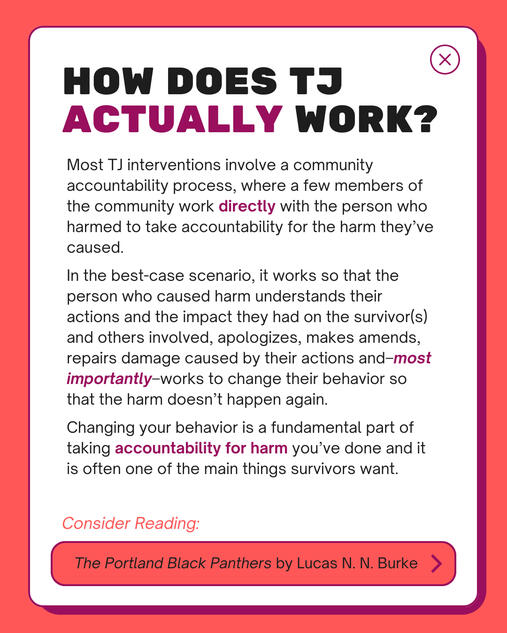 HOW DOES TJ ACTUALLY WORK?

Most TJ interventions involve a community accountability process, where a few members of the community work directly with the person who harmed to take accountability for the harm they've caused.

In the best-case scenario, it works so that the person who caused harm understands their actions and the impact they had on the survivor(s) and others involved, apologizes, makes amends, repairs damage caused by their actions and–most importantly–works to change their behavior so that the harm doesn't happen again.

Changing your behavior is a fundamental part of taking accountability for harm you've done and it is often one of the main things survivors want.

Consider Reading:

The Portland Black Panthers by Lucas N. N. Burke